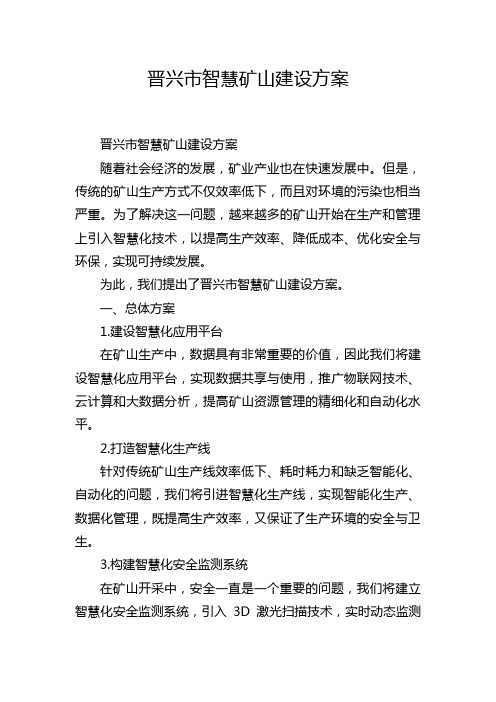 晋兴市智慧矿山建设方案

晋兴市智慧矿山建设方案

随着社会经济的发展，矿业产业也在快速发展中。但是，传统的矿山生产方式不仅效率低下，而且对环境的污染也相当严重。为了解决这一问题，越来越多的矿山开始在生产和管理上引入智慧化技术，以提高生产效率、降低成本、优化安全与环保，实现可持续发展。

为此，我们提出了晋兴市智慧矿山建设方案。

一、总体方案

1.建设智慧化应用平台

在矿山生产中，数据具有非常重要的价值，因此我们将建设智慧化应用平台，实现数据共享与使用，推广物联网技术、云计算和大数据分析，提高矿山资源管理的精细化和自动化水平。

2.打造智慧化生产线

针对传统矿山生产线效率低下、耗时耗力和缺乏智能化、自动化的问题，我们将引进智慧化生产线，实现智能化生产、数据化管理，既提高生产效率，又保证了生产环境的安全与卫生。

3.构建智慧化安全监测系统

在矿山开采中，安全一直是一个重要的问题，我们将建立智慧化安全监测系统，引入 3D 激光扫描技术，实时动态监测